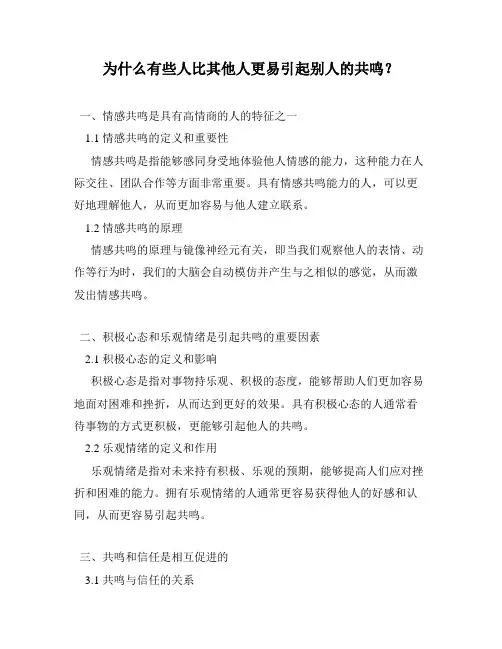 为什么有些人比其他人更易引起别人的共鸣？

一、情感共鸣是具有高情商的人的特征之一

1.1 情感共鸣的定义和重要性

情感共鸣是指能够感同身受地体验他人情感的能力，这种能力在人际交往、团队合作等方面非常重要。具有情感共鸣能力的人，可以更好地理解他人，从而更加容易与他人建立联系。

1.2 情感共鸣的原理

情感共鸣的原理与镜像神经元有关，即当我们观察他人的表情、动作等行为时，我们的大脑会自动模仿并产生与之相似的感觉，从而激发出情感共鸣。

二、积极心态和乐观情绪是引起共鸣的重要因素

2.1 积极心态的定义和影响

积极心态是指对事物持乐观、积极的态度，能够帮助人们更加容易地面对困难和挫折，从而达到更好的效果。具有积极心态的人通常看待事物的方式更积极，更能够引起他人的共鸣。

2.2 乐观情绪的定义和作用

乐观情绪是指对未来持有积极、乐观的预期，能够提高人们应对挫折和困难的能力。拥有乐观情绪的人通常更容易获得他人的好感和认同，从而更容易引起共鸣。

三、共鸣和信任是相互促进的

3.1 共鸣与信任的关系